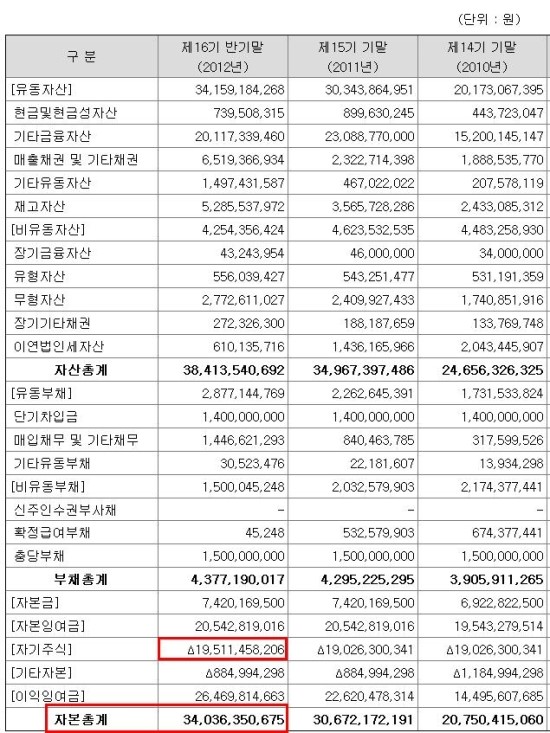 (단위 : 원)

| 구 분 | 제16기 반기말 (2012년) | 제15기 기말 (2011년) | 제14기 기말 (2010년) |
|---|---|---|---|
| [유동자산] | 34,159,184,268 | 30,343,864,951 | 20,173,067,395 |
| 현금및현금성자산 | 739,508,315 | 899,630,245 | 443,723,047 |
| 기타금융자산 | 20,117,339,460 | 23,088,770,000 | 15,200,145,147 |
| 매출채권 및 기타채권 | 6,519,366,934 | 2,322,714,398 | 1,888,535,770 |
| 기타유동자산 | 1,497,431,587 | 467,022,022 | 207,578,119 |
| 재고자산 | 5,285,537,972 | 3,565,728,286 | 2,433,085,312 |
| [비유동자산] | 4,254,356,424 | 4,623,532,535 | 4,483,258,930 |
| 장기금융자산 | 43,243,954 | 46,000,000 | 34,000,000 |
| 유형자산 | 556,039,427 | 543,251,477 | 531,191,359 |
| 무형자산 | 2,772,611,027 | 2,409,927,433 | 1,740,851,916 |
| 장기기타채권 | 272,326,300 | 188,187,659 | 133,769,748 |
| 이연법인세자산 | 610,135,716 | 1,436,165,966 | 2,043,445,907 |
| 자산총계 | 38,413,540,692 | 34,967,397,486 | 24,656,326,325 |
| [유동부채] | 2,877,144,769 | 2,262,645,391 | 1,731,533,824 |
| 단기차입금 | 1,400,000,000 | 1,400,000,000 | 1,400,000,000 |
| 매입채무 및 기타채무 | 1,446,621,293 | 840,463,785 | 317,599,526 |
| 기타유동부채 | 30,523,476 | 22,181,607 | 13,934,298 |
| [비유동부채] | 1,500,045,248 | 2,032,579,903 | 2,174,377,441 |
| 신주인수권부사채 | - | - | - |
| 확정급여부채 | 45,248 | 532,579,903 | 674,377,441 |
| 충당부채 | 1,500,000,000 | 1,500,000,000 | 1,500,000,000 |
| 부채총계 | 4,377,190,017 | 4,295,225,295 | 3,905,911,265 |
| [자본금] | 7,420,169,500 | 7,420,169,500 | 6,922,822,500 |
| [자본잉여금] | 20,542,819,016 | 20,542,819,016 | 19,543,279,514 |
| [자기주식] | Δ19,511,458,206 | Δ19,026,300,341 | Δ19,026,300,341 |
| [기타자본] | Δ884,994,298 | Δ884,994,298 | Δ1,184,994,298 |
| [이익잉여금] | 26,469,814,663 | 22,620,478,314 | 14,495,607,685 |
| 자본총계 | 34,036,350,675 | 30,672,172,191 | 20,750,415,060 |